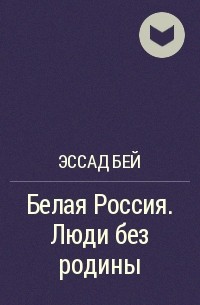 ЭССАД БЕЙ

Белая Россия. Люди без родины